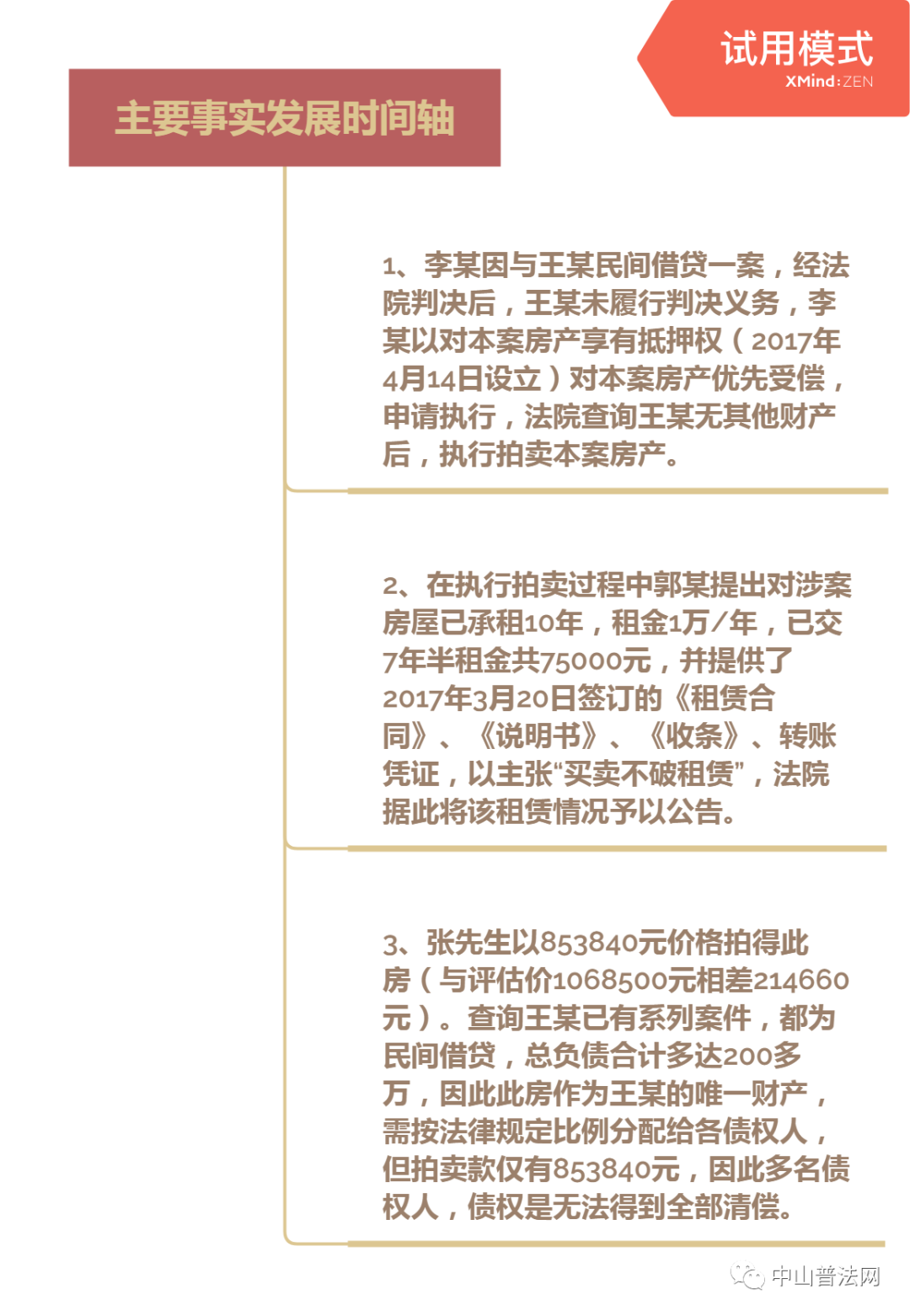 试用模式
XMind:ZEN

主要事实发展时间轴

1、李某因与王某民间借贷一案，经法院判决后，王某未履行判决义务，李某以对本案房产享有抵押权（2017年4月14日设立）对本案房产优先受偿，申请执行，法院查询王某无其他财产后，执行拍卖本案房产。

2、在执行拍卖过程中郭某提出对涉案房屋已承租10年，租金1万/年，已交7年半租金共75000元，并提供了2017年3月20日签订的《租赁合同》、《说明书》、《收条》、转账凭证，以主张“买卖不破租赁”，法院据此将该租赁情况予以公告。

3、张先生以853840元价格拍得此房（与评估价1068500元相差214660元）。查询王某已有系列案件，都为民间借贷，总负债合计多达200多万，因此此房作为王某的唯一财产，需按法律规定比例分配给各债权人，但拍卖款仅有853840元，因此多名债权人，债权是无法得到全部清偿。

中山普法网